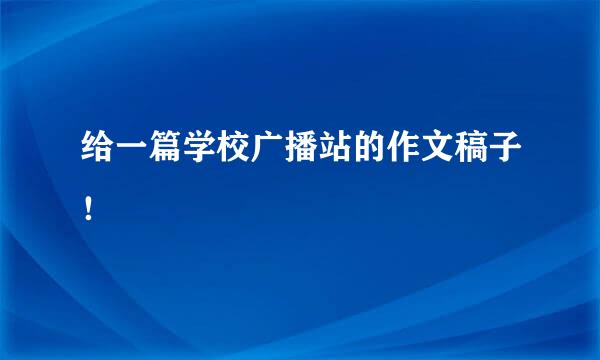 给一篇学校广播站的作文稿子！